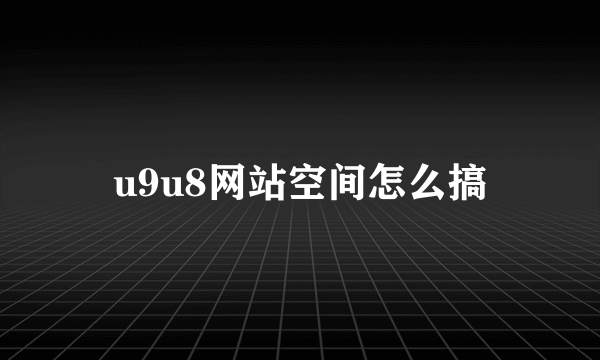 u9u8网站空间怎么搞